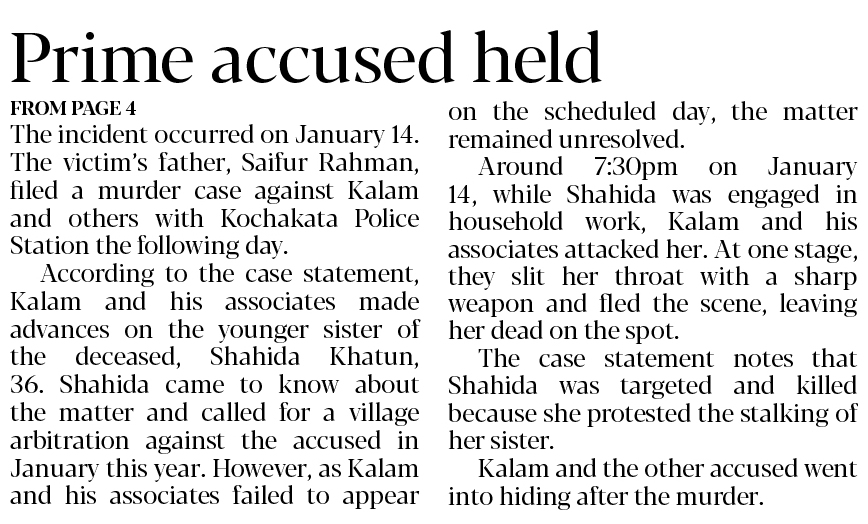 Prime accused held

FROM PAGE 4

The incident occurred on January 14. The victim's father, Saifur Rahman, filed a murder case against Kalam and others with Kochakata Police Station the following day.

According to the case statement, Kalam and his associates made advances on the younger sister of the deceased, Shahida Khatun, 36. Shahida came to know about the matter and called for a village arbitration against the accused in January this year. However, as Kalam and his associates failed to appear on the scheduled day, the matter remained unresolved.

Around 7:30pm on January 14, while Shahida was engaged in household work, Kalam and his associates attacked her. At one stage, they slit her throat with a sharp weapon and fled the scene, leaving her dead on the spot.

The case statement notes that Shahida was targeted and killed because she protested the stalking of her sister.

Kalam and the other accused went into hiding after the murder.